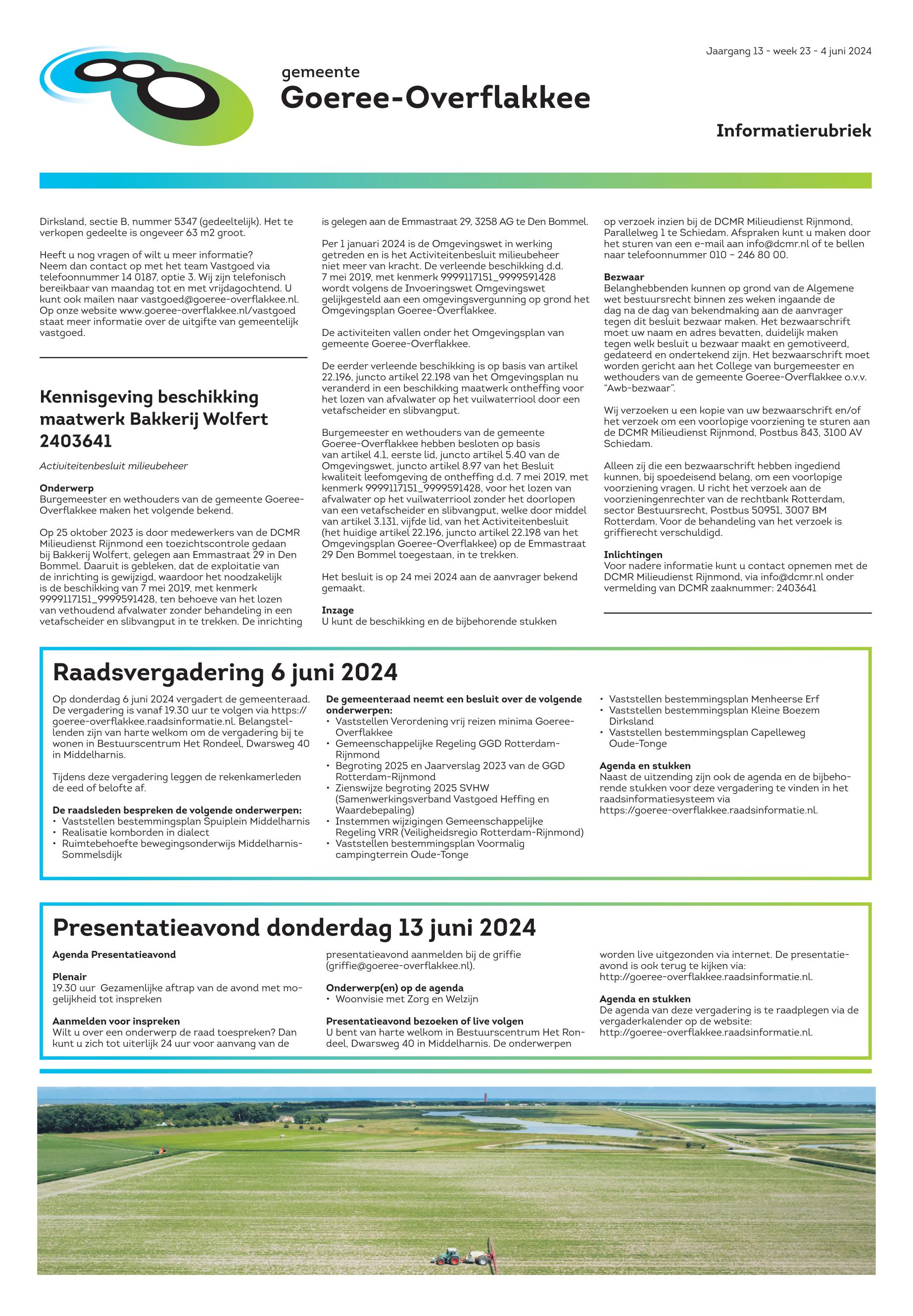 Jaargang 13 - week 23 - 4 juni 2024

gemeente
Goeree-Overflakkee

Informatierubriek

Dirksland, sectie B, nummer 5347 (gedeeltelijk). Het te verkopen gedeelte is ongeveer 63 m2 groot.

Heeft u nog vragen of wilt u meer informatie? Neem dan contact op met het team Vastgoed via telefoonnummer 14 0187, optie 3. Wij zijn telefonisch bereikbaar van maandag tot en met vrijdagochtend. U kunt ook mailen naar vastgoed@goeree-overflakkee.nl. Op onze website www.goeree-overflakkee.nl/vastgoed staat meer informatie over de uitgifte van gemeentelijk vastgoed.

Kennisgeving beschikking maatwerk Bakkerij Wolfert 2403641

Activiteitenbesluit milieubeheer

Onderwerp
Burgemeester en wethouders van de gemeente Goeree-Overflakkee maken het volgende bekend.

Op 25 oktober 2023 is door medewerkers van de DCMR Milieudienst Rijnmond een toezichtscontrole gedaan bij Bakkerij Wolfert, gelegen aan Emmastraat 29 in Den Bommel. Daaruit is gebleken, dat de exploitatie van de inrichting is gewijzigd, waardoor het noodzakelijk is de beschikking van 7 mei 2019, met kenmerk 9999117151_9999591428, ten behoeve van het lozen van vethoudend afvalwater zonder behandeling in een vetafscheider en slibvangput in te trekken. De inrichting is gelegen aan de Emmastraat 29, 3258 AG te Den Bommel.

Per 1 januari 2024 is de Omgevingswet in werking getreden en is het Activiteitenbesluit milieubeheer niet meer van kracht. De verleende beschikking d.d. 7 mei 2019, met kenmerk 9999117151_9999591428 wordt volgens de Invoeringswet Omgevingswet gelijkgesteld aan een omgevingsvergunning op grond het Omgevingsplan Goeree-Overflakkee.

De activiteiten vallen onder het Omgevingsplan van gemeente Goeree-Overflakkee.

De eerder verleende beschikking is op basis van artikel 22.196, juncto artikel 22.198 van het Omgevingsplan nu veranderd in een beschikking maatwerk ontheffing voor het lozen van afvalwater op het vuilwaterriool door een vetafscheider en slibvangput.

Burgemeester en wethouders van de gemeente Goeree-Overflakkee hebben besloten op basis van artikel 4.1, eerste lid, juncto artikel 5.40 van de Omgevingswet, juncto artikel 8.97 van het Besluit kwaliteit leefomgeving de ontheffing d.d. 7 mei 2019, met kenmerk 9999117151_9999591428, voor het lozen van afvalwater op het vuilwaterriool zonder het doorlopen van een vetafscheider en slibvangput, welke door middel van artikel 3.131, vijfde lid, van het Activiteitenbesluit (het huidige artikel 22.196, juncto artikel 22.198 van het Omgevingsplan Goeree-Overflakkee) op de Emmastraat 29 Den Bommel toegestaan, in te trekken.

Het besluit is op 24 mei 2024 aan de aanvrager bekend gemaakt.

Inzage
U kunt de beschikking en de bijbehorende stukken op verzoek inzien bij de DCMR Milieudienst Rijnmond, Parallelweg 1 te Schiedam. Afspraken kunt u maken door het sturen van een e-mail aan info@dcmr.nl of te bellen naar telefoonnummer 010 – 246 80 00.

Bezwaar
Belanghebbenden kunnen op grond van de Algemene wet bestuursrecht binnen zes weken ingaande de dag na de dag van bekendmaking aan de aanvrager tegen dit besluit bezwaar maken. Het bezwaarschrift moet uw naam en adres bevatten, duidelijk maken tegen welk besluit u bezwaar maakt en gemotiveerd, gedateerd en ondertekend zijn. Het bezwaarschrift moet worden gericht aan het College van burgemeester en wethouders van de gemeente Goeree-Overflakkee o.v.v. "Awb-bezwaar".

Wij verzoeken u een kopie van uw bezwaarschrift en/of het verzoek om een voorlopige voorziening te sturen aan de DCMR Milieudienst Rijnmond, Postbus 843, 3100 AV Schiedam.

Alleen zij die een bezwaarschrift hebben ingediend kunnen, bij spoedeisend belang, om een voorlopige voorziening vragen. U richt het verzoek aan de voorzieningenrechter van de rechtbank Rotterdam, sector Bestuursrecht, Postbus 50951, 3007 BM Rotterdam. Voor de behandeling van het verzoek is griffierecht verschuldigd.

Inlichtingen
Voor nadere informatie kunt u contact opnemen met de DCMR Milieudienst Rijnmond, via info@dcmr.nl onder vermelding van DCMR zaaknummer: 2403641

Raadsvergadering 6 juni 2024

Op donderdag 6 juni 2024 vergadert de gemeenteraad. De vergadering is vanaf 19.30 uur te volgen via https://goeree-overflakkee.raadsinformatie.nl. Belangstellenden zijn van harte welkom om de vergadering bij te wonen in Bestuurscentrum Het Rondeel, Dwarsweg 40 in Middelharnis.

Tijdens deze vergadering leggen de rekenkamerleden de eed of belofte af.

De raadsleden bespreken de volgende onderwerpen:
• Vaststellen bestemmingsplan Spuiplein Middelharnis
• Realisatie komborden in dialect
• Ruimtebehoefte bewegingsonderwijs Middelharnis-Sommelsdijk

De gemeenteraad neemt een besluit over de volgende onderwerpen:
• Vaststellen Verordening vrij reizen minima Goeree-Overflakkee
• Gemeenschappelijke Regeling GGD Rotterdam-Rijnmond
• Begroting 2025 en Jaarverslag 2023 van de GGD Rotterdam-Rijnmond
• Zienswijze begroting 2025 SVHW (Samenwerkingsverband Vastgoed Heffing en Waardebepaling)
• Instemmen wijzigingen Gemeenschappelijke Regeling VRR (Veiligheidsregio Rotterdam-Rijnmond)
• Vaststellen bestemmingsplan Voormalig campingterrein Oude-Tonge
• Vaststellen bestemmingsplan Menheerse Erf
• Vaststellen bestemmingsplan Kleine Boezem Dirksland
• Vaststellen bestemmingsplan Capelleweg Oude-Tonge

Agenda en stukken
Naast de uitzending zijn ook de agenda en de bijbehorende stukken voor deze vergadering te vinden in het raadsinformatiesysteem via https://goeree-overflakkee.raadsinformatie.nl.

Presentatieavond donderdag 13 juni 2024

Agenda Presentatieavond

Plenair
19.30 uur Gezamenlijke aftrap van de avond met mogelijkheid tot inspreken

Aanmelden voor inspreken
Wilt u over een onderwerp de raad toespreken? Dan kunt u zich tot uiterlijk 24 uur voor aanvang van de presentatieavond aanmelden bij de griffie (griffie@goeree-overflakkee.nl).

Onderwerp(en) op de agenda
• Woonvisie met Zorg en Welzijn

Presentatieavond bezoeken of live volgen
U bent van harte welkom in Bestuurscentrum Het Rondeel, Dwarsweg 40 in Middelharnis. De onderwerpen worden live uitgezonden via internet. De presentatieavond is ook terug te kijken via: http://goeree-overflakkee.raadsinformatie.nl.

Agenda en stukken
De agenda van deze vergadering is te raadplegen via de vergaderkalender op de website: http://goeree-overflakkee.raadsinformatie.nl.